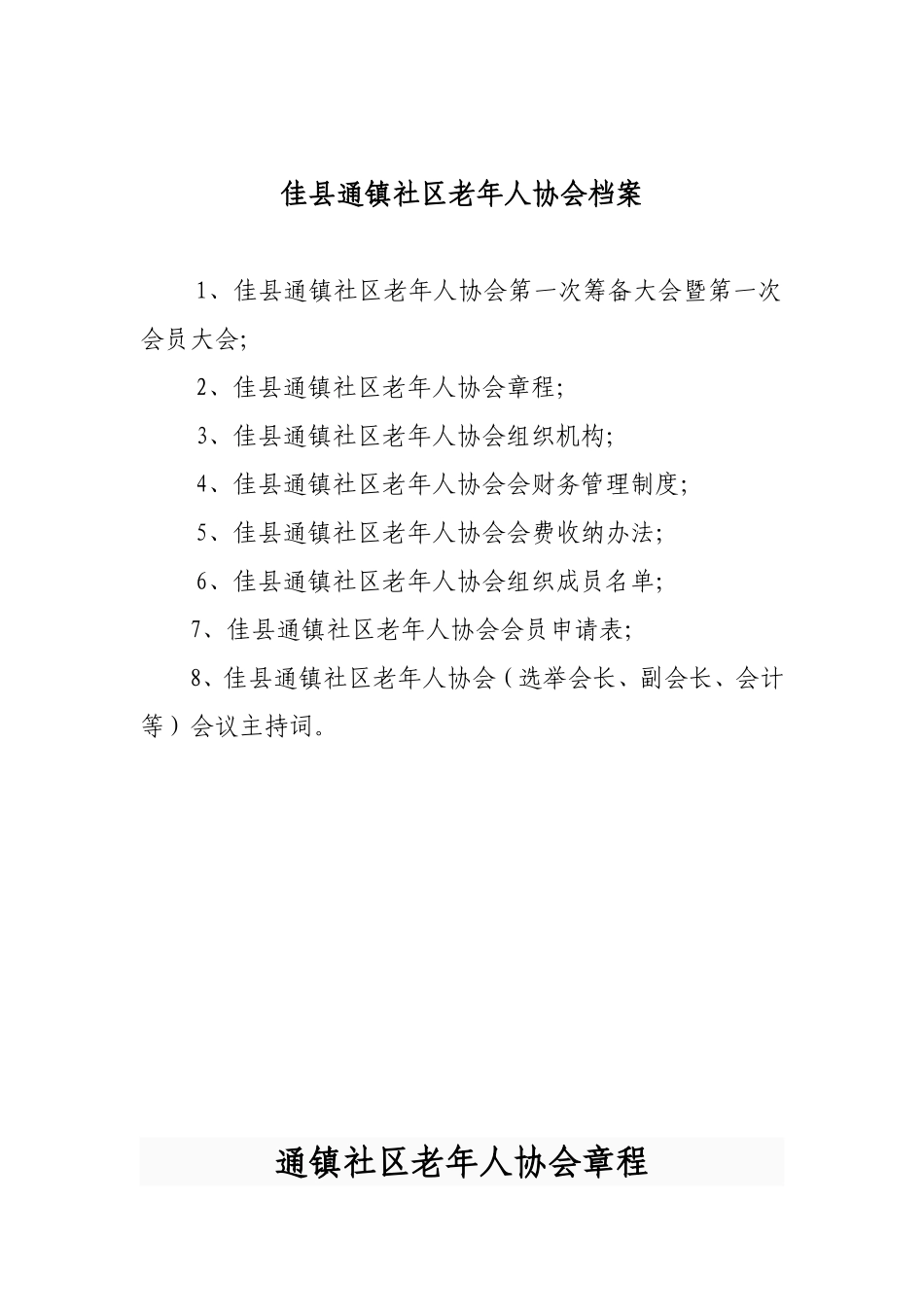 佳县通镇社区老年人协会档案

1、佳县通镇社区老年人协会第一次筹备大会暨第一次会员大会;

2、佳县通镇社区老年人协会章程;

3、佳县通镇社区老年人协会组织机构;

4、佳县通镇社区老年人协会会财务管理制度;

5、佳县通镇社区老年人协会会费收纳办法;

6、佳县通镇社区老年人协会组织成员名单;

7、佳县通镇社区老年人协会会员申请表;

8、佳县通镇社区老年人协会（选举会长、副会长、会计等）会议主持词。

通镇社区老年人协会章程